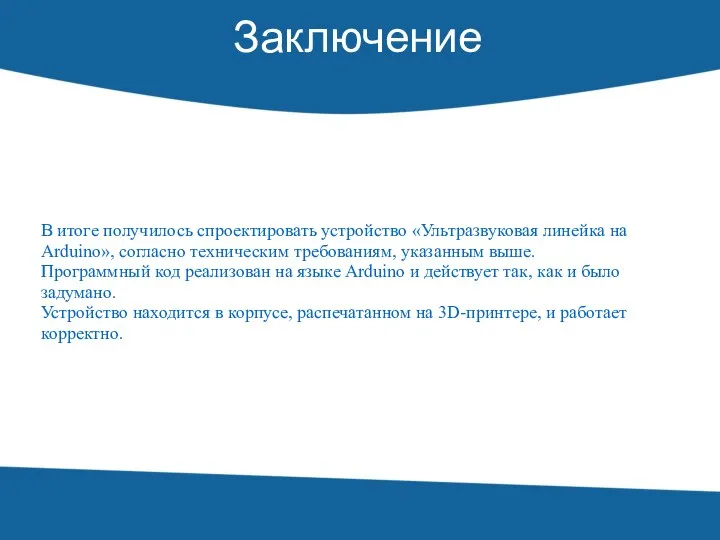 Заключение

В итоге получилось спроектировать устройство «Ультразвуковая линейка на Arduino», согласно техническим требованиям, указанным выше.
Программный код реализован на языке Arduino и действует так, как и было задумано.
Устройство находится в корпусе, распечатанном на 3D-принтере, и работает корректно.